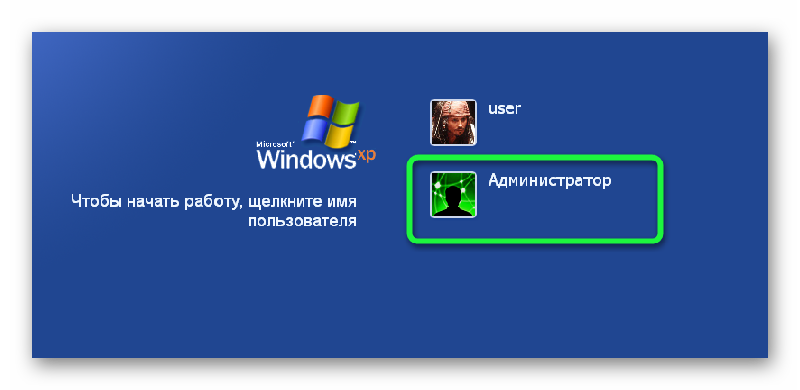 Microsoft Windows xp

Чтобы начать работу, щелкните имя пользователя

user

Администратор